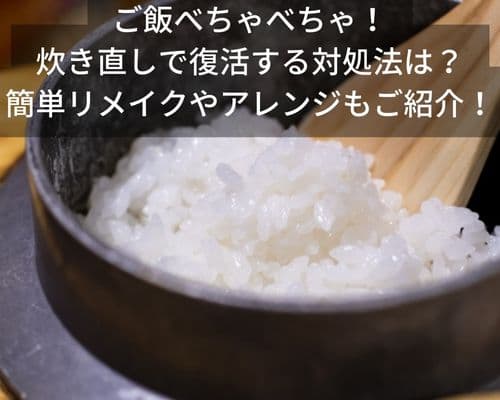 ご飯べちゃべちゃ！
炊き直しで復活する対処法は？
簡単リメイクやアレンジもご紹介！